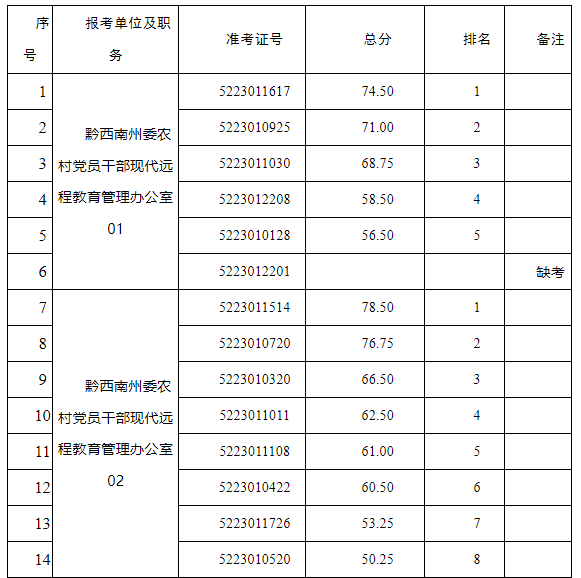 | 序号 | 报考单位及职务 | 准考证号 | 总分 | 排名 | 备注 |
|---|---|---|---|---|---|
| 1 | 黔西南州委农村党员干部现代远程教育管理办公室01 | 5223011617 | 74.50 | 1 | |
| 2 | | 5223010925 | 71.00 | 2 | |
| 3 | | 5223011030 | 68.75 | 3 | |
| 4 | | 5223012208 | 58.50 | 4 | |
| 5 | | 5223010128 | 56.50 | 5 | |
| 6 | | 5223012201 | | | 缺考 |
| 7 | 黔西南州委农村党员干部现代远程教育管理办公室02 | 5223011514 | 78.50 | 1 | |
| 8 | | 5223010720 | 76.75 | 2 | |
| 9 | | 5223010320 | 66.50 | 3 | |
| 10 | | 5223011011 | 62.50 | 4 | |
| 11 | | 5223011108 | 61.00 | 5 | |
| 12 | | 5223010422 | 60.50 | 6 | |
| 13 | | 5223011726 | 53.25 | 7 | |
| 14 | | 5223010520 | 50.25 | 8 | |